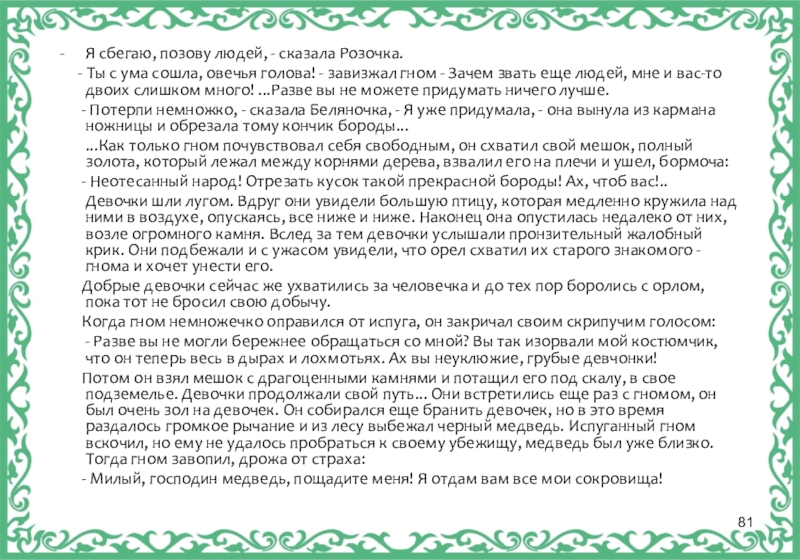 - Я сбегаю, позову людей, - сказала Розочка.

- Ты с ума сошла, овечья голова! - завизжал гном - Зачем звать еще людей, мне и вас-то двоих слишком много! ...Разве вы не можете придумать ничего лучше.

- Потерпи немножко, - сказала Беляночка, - Я уже придумала, - она вынула из кармана ножницы и обрезала тому кончик бороды...

...Как только гном почувствовал себя свободным, он схватил свой мешок, полный золота, который лежал между корнями дерева, взвалил его на плечи и ушел, бормоча:

- Неотесанный народ! Отрезать кусок такой прекрасной бороды! Ах, чтоб вас!..

Девочки шли лугом. Вдруг они увидели большую птицу, которая медленно кружила над ними в воздухе, опускаясь, все ниже и ниже. Наконец она опустилась недалеко от них, возле огромного камня. Вслед за тем девочки услышали пронзительный жалобный крик. Они подбежали и с ужасом увидели, что орел схватил их старого знакомого - гнома и хочет унести его.

Добрые девочки сейчас же ухватились за человечка и до тех пор боролись с орлом, пока тот не бросил свою добычу.

Когда гном немножечко оправился от испуга, он закричал своим скрипучим голосом:

- Разве вы не могли бережнее обращаться со мной? Вы так изорвали мой костюмчик, что он теперь весь в дырах и лохмотьях. Ах вы неуклюжие, грубые девчонки!

Потом он взял мешок с драгоценными камнями и потащил его под скалу, в свое подземелье. Девочки продолжали свой путь... Они встретились еще раз с гномом, он был очень зол на девочек. Он собирался еще бранить девочек, но в это время раздалось громкое рычание и из лесу выбежал черный медведь. Испуганный гном вскочил, но ему не удалось пробраться к своему убежищу, медведь был уже близко. Тогда гном завопил, дрожа от страха:

- Милый, господин медведь, пощадите меня! Я отдам вам все мои сокровища!

81